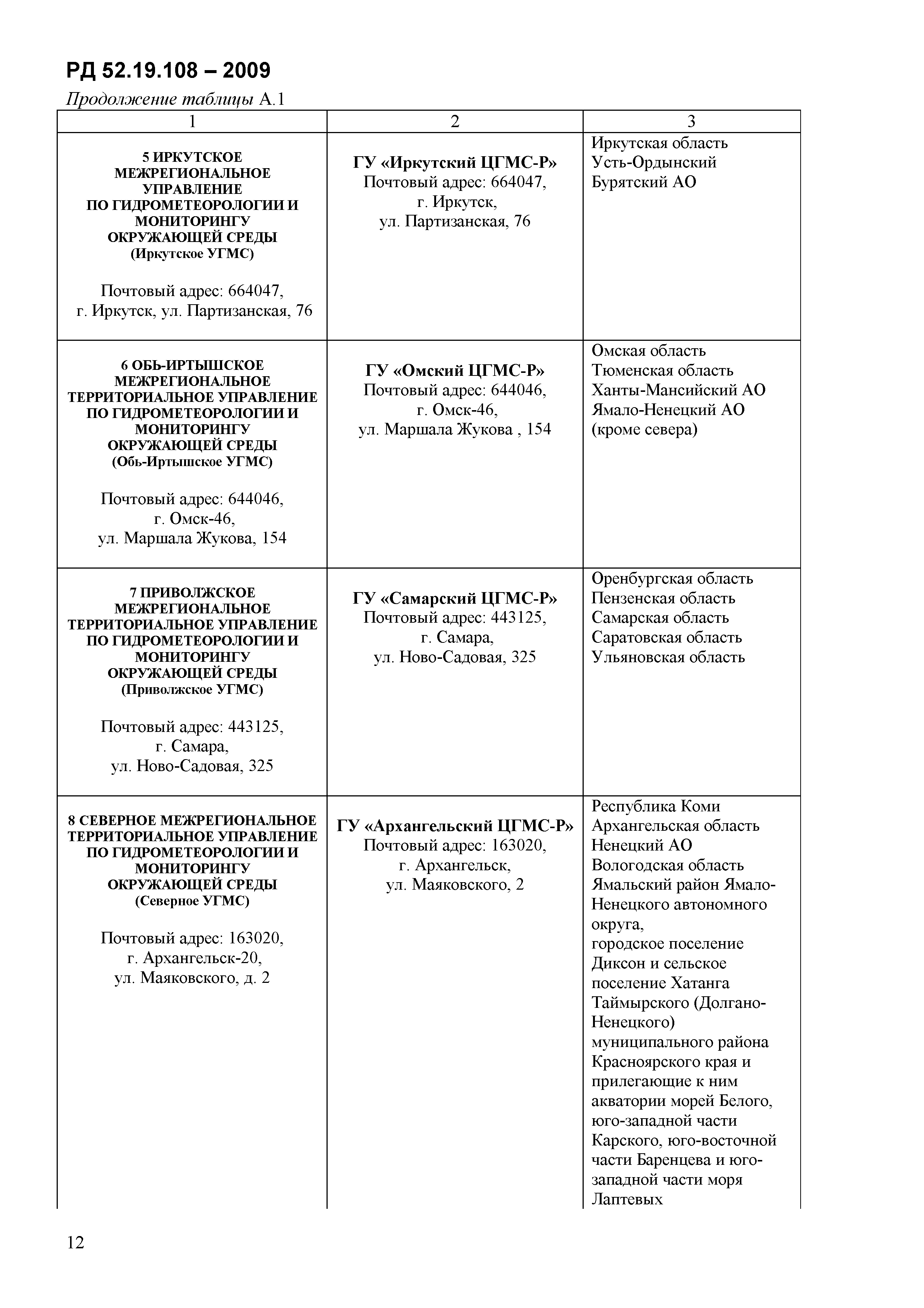 РД 52.19.108 – 2009

Продолжение таблицы А.1

| 1 | 2 | 3 |
|---|---|---|
| 5 ИРКУТСКОЕ МЕЖРЕГИОНАЛЬНОЕ УПРАВЛЕНИЕ ПО ГИДРОМЕТЕОРОЛОГИИ И МОНИТОРИНГУ ОКРУЖАЮЩЕЙ СРЕДЫ (Иркутское УГМС) Почтовый адрес: 664047, г. Иркутск, ул. Партизанская, 76 | ГУ «Иркутский ЦГМС-Р» Почтовый адрес: 664047, г. Иркутск, ул. Партизанская, 76 | Иркутская область Усть-Ордынский Бурятский АО |
| 6 ОБЬ-ИРТЫШСКОЕ МЕЖРЕГИОНАЛЬНОЕ ТЕРРИТОРИАЛЬНОЕ УПРАВЛЕНИЕ ПО ГИДРОМЕТЕОРОЛОГИИ И МОНИТОРИНГУ ОКРУЖАЮЩЕЙ СРЕДЫ (Обь-Иртышское УГМС) Почтовый адрес: 644046, г. Омск-46, ул. Маршала Жукова, 154 | ГУ «Омский ЦГМС-Р» Почтовый адрес: 644046, г. Омск-46, ул. Маршала Жукова , 154 | Омская область Тюменская область Ханты-Мансийский АО Ямало-Ненецкий АО (кроме севера) |
| 7 ПРИВОЛЖСКОЕ МЕЖРЕГИОНАЛЬНОЕ ТЕРРИТОРИАЛЬНОЕ УПРАВЛЕНИЕ ПО ГИДРОМЕТЕОРОЛОГИИ И МОНИТОРИНГУ ОКРУЖАЮЩЕЙ СРЕДЫ (Приволжское УГМС) Почтовый адрес: 443125, г. Самара, ул. Ново-Садовая, 325 | ГУ «Самарский ЦГМС-Р» Почтовый адрес: 443125, г. Самара, ул. Ново-Садовая, 325 | Оренбургская область Пензенская область Самарская область Саратовская область Ульяновская область |
| 8 СЕВЕРНОЕ МЕЖРЕГИОНАЛЬНОЕ ТЕРРИТОРИАЛЬНОЕ УПРАВЛЕНИЕ ПО ГИДРОМЕТЕОРОЛОГИИ И МОНИТОРИНГУ ОКРУЖАЮЩЕЙ СРЕДЫ (Северное УГМС) Почтовый адрес: 163020, г. Архангельск-20, ул. Маяковского, д. 2 | ГУ «Архангельский ЦГМС-Р» Почтовый адрес: 163020, г. Архангельск, ул. Маяковского, 2 | Республика Коми Архангельская область Ненецкий АО Вологодская область Ямальский район Ямало-Ненецкого автономного округа, городское поселение Диксон и сельское поселение Хатанга Таймырского (Долгано-Ненецкого) муниципального района Красноярского края и прилегающие к ним акватории морей Белого, юго-западной части Карского, юго-восточной части Баренцева и юго-западной части моря Лаптевых |

12